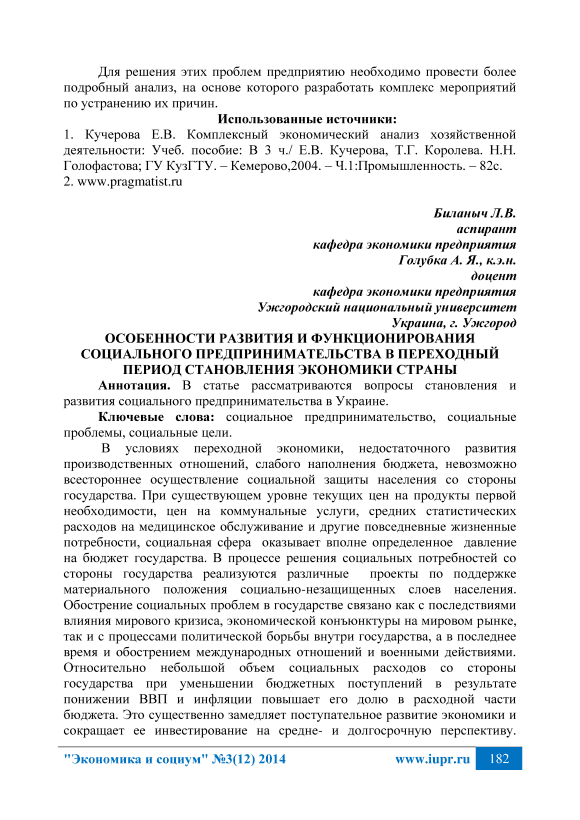 Для решения этих проблем предприятию необходимо провести более подробный анализ, на основе которого разработать комплекс мероприятий по устранению их причин.

Использованные источники:

1. Кучерова Е.В. Комплексный экономический анализ хозяйственной деятельности: Учеб. пособие: В 3 ч./ Е.В. Кучерова, Т.Г. Королева. Н.Н. Голофастова; ГУ КузГТУ. – Кемерово,2004. – Ч.1:Промышленность. – 82с.
2. www.pragmatist.ru

Биланыч Л.В.
аспирант
кафедра экономики предприятия
Голубка А. Я., к.э.н.
доцент
кафедра экономики предприятия
Ужгородский национальный университет
Украина, г. Ужгород

ОСОБЕННОСТИ РАЗВИТИЯ И ФУНКЦИОНИРОВАНИЯ СОЦИАЛЬНОГО ПРЕДПРИНИМАТЕЛЬСТВА В ПЕРЕХОДНЫЙ ПЕРИОД СТАНОВЛЕНИЯ ЭКОНОМИКИ СТРАНЫ

Аннотация. В статье рассматриваются вопросы становления и развития социального предпринимательства в Украине.

Ключевые слова: социальное предпринимательство, социальные проблемы, социальные цели.

В условиях переходной экономики, недостаточного развития производственных отношений, слабого наполнения бюджета, невозможно всестороннее осуществление социальной защиты населения со стороны государства. При существующем уровне текущих цен на продукты первой необходимости, цен на коммунальные услуги, средних статистических расходов на медицинское обслуживание и другие повседневные жизненные потребности, социальная сфера оказывает вполне определенное давление на бюджет государства. В процессе решения социальных потребностей со стороны государства реализуются различные проекты по поддержке материального положения социально-незащищенных слоев населения. Обострение социальных проблем в государстве связано как с последствиями влияния мирового кризиса, экономической конъюнктуры на мировом рынке, так и с процессами политической борьбы внутри государства, а в последнее время и обострением международных отношений и военными действиями. Относительно небольшой объем социальных расходов со стороны государства при уменьшении бюджетных поступлений в результате понижении ВВП и инфляции повышает его долю в расходной части бюджета. Это существенно замедляет поступательное развитие экономики и сокращает ее инвестирование на средне- и долгосрочную перспективу.

"Экономика и социум" №3(12) 2014 www.iupr.ru 182